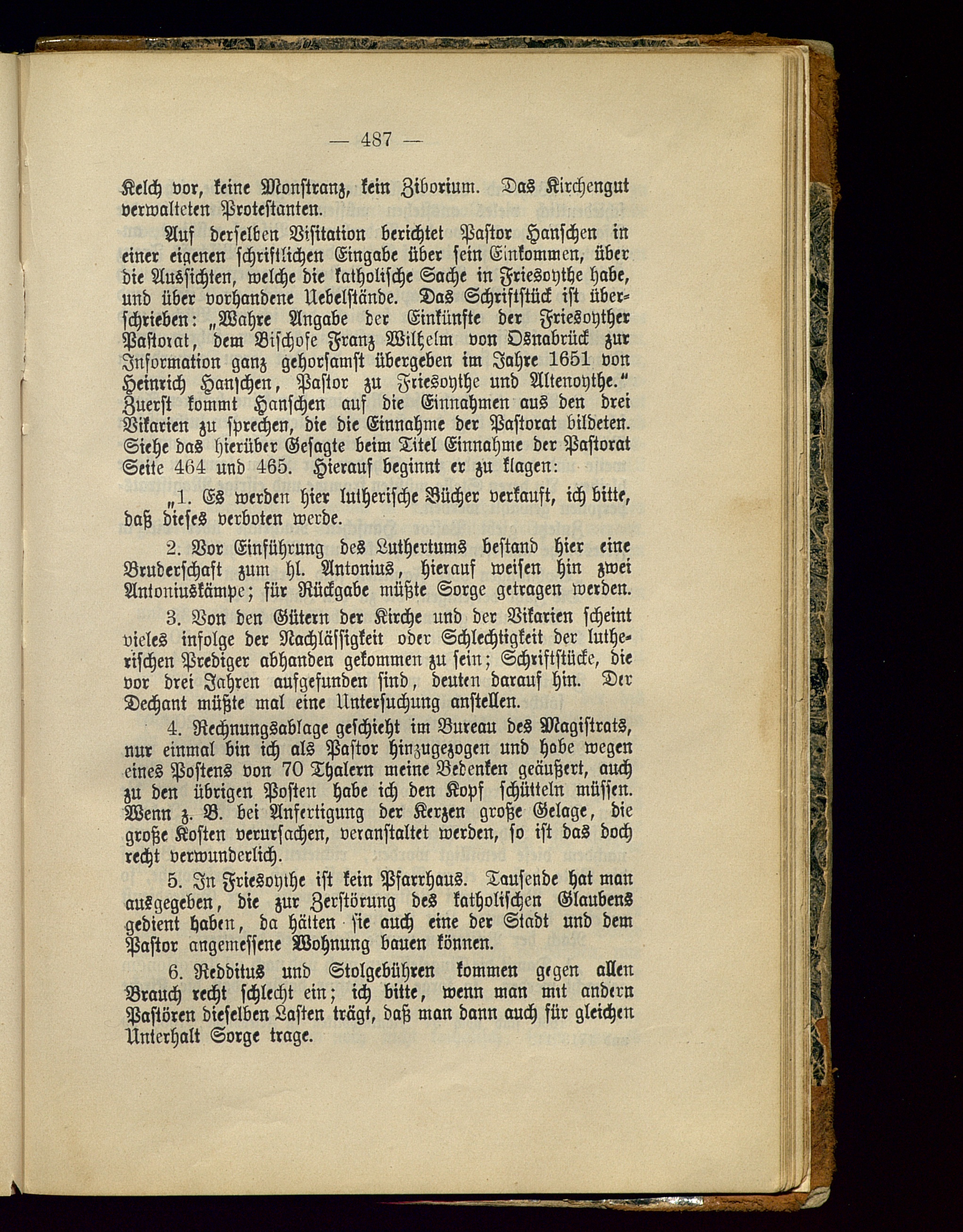 — 487 —

Kelch vor, keine Monstranz, kein Ziborium. Das Kirchengut verwalteten Protestanten.

Auf derselben Visitation berichtet Pastor Hanschen in einer eigenen schriftlichen Eingabe über sein Einkommen, über die Aussichten, welche die katholische Sache in Friesoythe habe, und über vorhandene Uebelstände. Das Schriftstück ist überschrieben: „Wahre Angabe der Einkünfte der Friesoyther Pastorat, dem Bischofe Franz Wilhelm von Osnabrück zur Information ganz gehorsamst übergeben im Jahre 1651 von Heinrich Hanschen, Pastor zu Friesoythe und Altenoythe.“ Zuerst kommt Hanschen auf die Einnahmen aus den drei Vikarien zu sprechen, die die Einnahme der Pastorat bildeten. Siehe das hierüber Gesagte beim Titel Einnahme der Pastorat Seite 464 und 465. Hierauf beginnt er zu klagen:

„1. Es werden hier lutherische Bücher verkauft, ich bitte, daß dieses verboten werde.

2. Vor Einführung des Luthertums bestand hier eine Bruderschaft zum hl. Antonius, hierauf weisen hin zwei Antoniuskämpe; für Rückgabe müßte Sorge getragen werden.

3. Von den Gütern der Kirche und der Vikarien scheint vieles infolge der Nachlässigkeit oder Schlechtigkeit der lutherischen Prediger abhanden gekommen zu sein; Schriftstücke, die vor drei Jahren aufgefunden sind, deuten darauf hin. Der Dechant müßte mal eine Untersuchung anstellen.

4. Rechnungsablage geschieht im Bureau des Magistrats, nur einmal bin ich als Pastor hinzugezogen und habe wegen eines Postens von 70 Thalern meine Bedenken geäußert, auch zu den übrigen Posten habe ich den Kopf schütteln müssen. Wenn z. B. bei Anfertigung der Kerzen große Gelage, die große Kosten verursachen, veranstaltet werden, so ist das doch recht verwunderlich.

5. In Friesoythe ist kein Pfarrhaus. Tausende hat man ausgegeben, die zur Zerstörung des katholischen Glaubens gedient haben, da hätten sie auch eine der Stadt und dem Pastor angemessene Wohnung bauen können.

6. Redditus und Stolgebühren kommen gegen allen Brauch recht schlecht ein; ich bitte, wenn man mit andern Pastören dieselben Lasten trägt, daß man dann auch für gleichen Unterhalt Sorge trage.